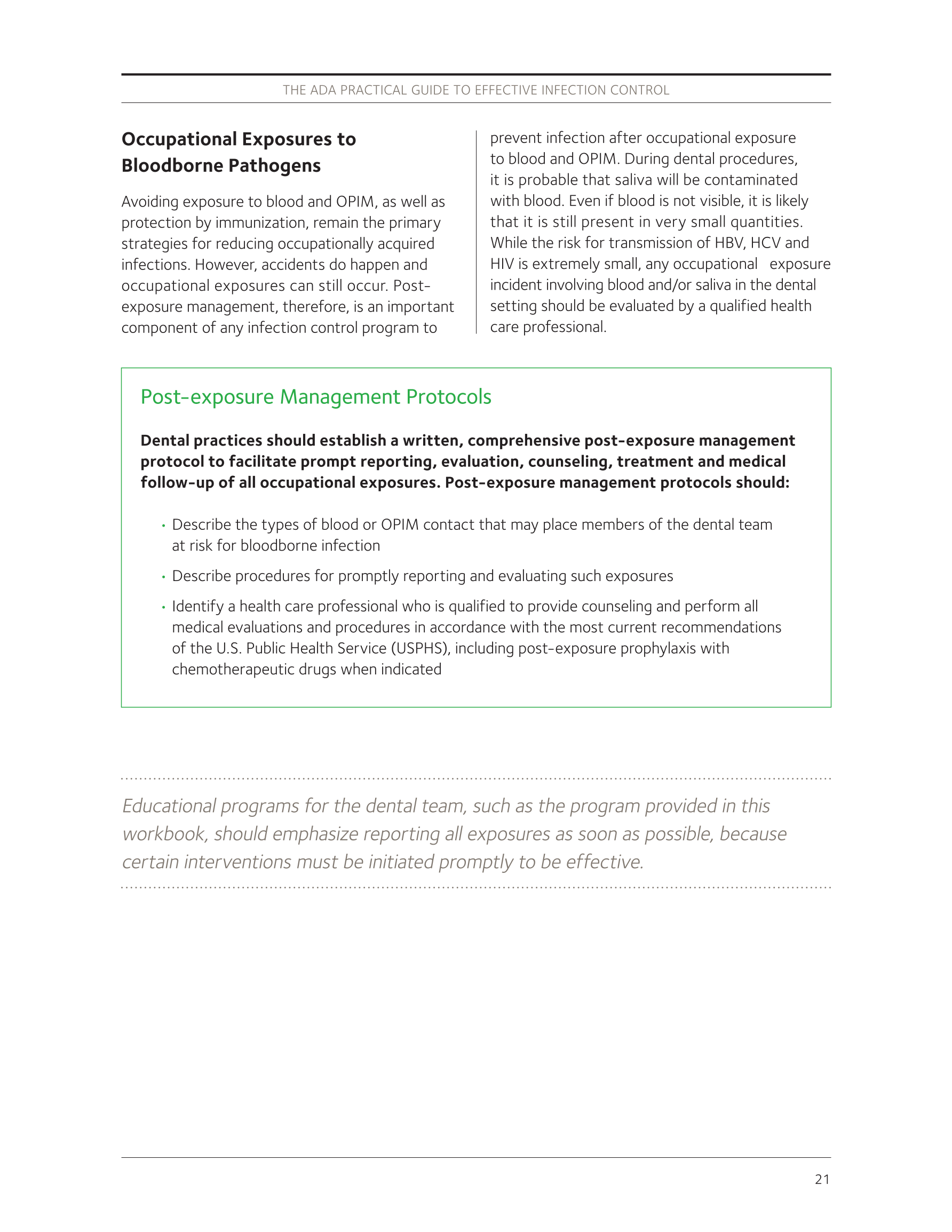 THE ADA PRACTICAL GUIDE TO EFFECTIVE INFECTION CONTROL

Occupational Exposures to Bloodborne Pathogens

Avoiding exposure to blood and OPIM, as well as protection by immunization, remain the primary strategies for reducing occupationally acquired infections. However, accidents do happen and occupational exposures can still occur. Post-exposure management, therefore, is an important component of any infection control program to prevent infection after occupational exposure to blood and OPIM. During dental procedures, it is probable that saliva will be contaminated with blood. Even if blood is not visible, it is likely that it is still present in very small quantities. While the risk for transmission of HBV, HCV and HIV is extremely small, any occupational exposure incident involving blood and/or saliva in the dental setting should be evaluated by a qualified health care professional.

Post-exposure Management Protocols

Dental practices should establish a written, comprehensive post-exposure management protocol to facilitate prompt reporting, evaluation, counseling, treatment and medical follow-up of all occupational exposures. Post-exposure management protocols should:

• Describe the types of blood or OPIM contact that may place members of the dental team at risk for bloodborne infection

• Describe procedures for promptly reporting and evaluating such exposures

• Identify a health care professional who is qualified to provide counseling and perform all medical evaluations and procedures in accordance with the most current recommendations of the U.S. Public Health Service (USPHS), including post-exposure prophylaxis with chemotherapeutic drugs when indicated

Educational programs for the dental team, such as the program provided in this workbook, should emphasize reporting all exposures as soon as possible, because certain interventions must be initiated promptly to be effective.

21